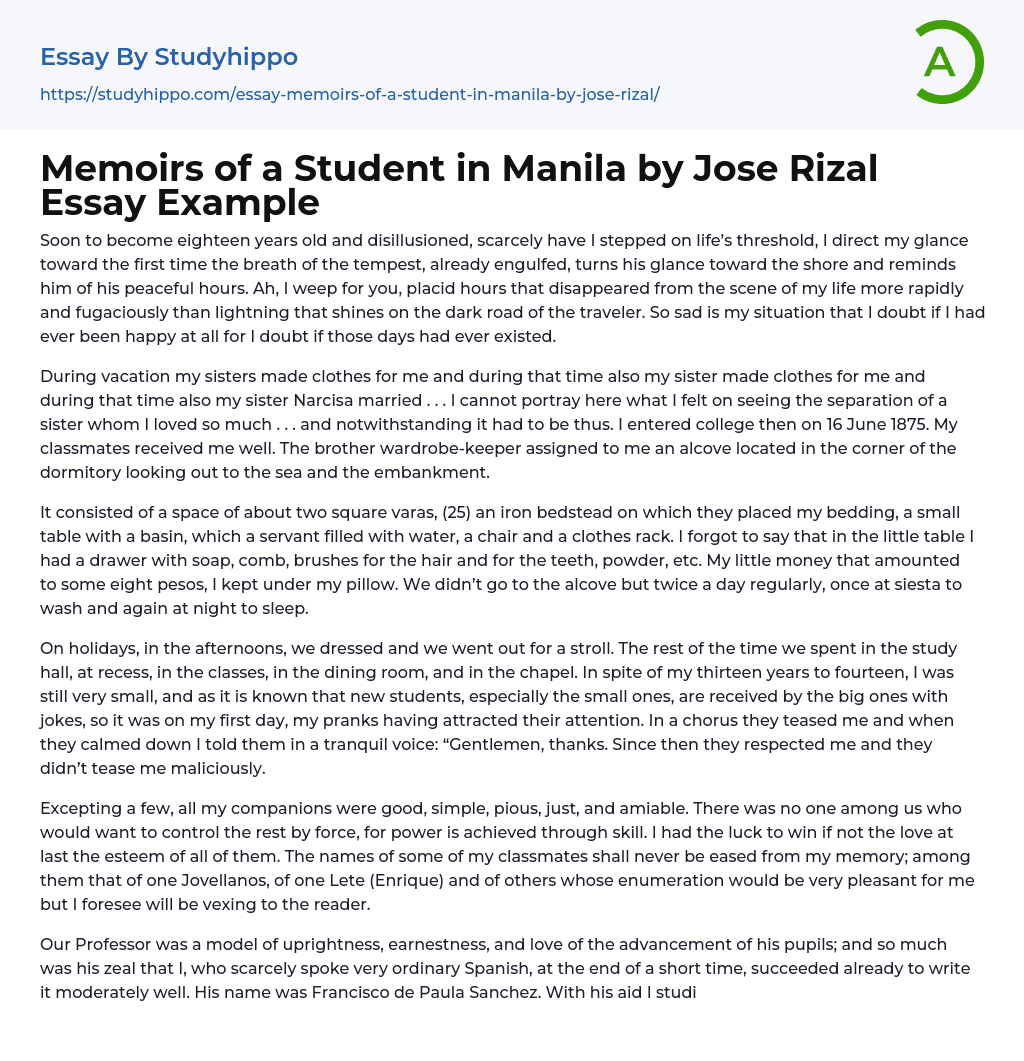 Essay By Studyhippo

https://studyhippo.com/essay-memoirs-of-a-student-in-manila-by-jose-rizal/

A

Memoirs of a Student in Manila by Jose Rizal Essay Example

Soon to become eighteen years old and disillusioned, scarcely have I stepped on life's threshold, I direct my glance toward the first time the breath of the tempest, already engulfed, turns his glance toward the shore and reminds him of his peaceful hours. Ah, I weep for you, placid hours that disappeared from the scene of my life more rapidly and fugaciously than lightning that shines on the dark road of the traveler. So sad is my situation that I doubt if I had ever been happy at all for I doubt if those days had ever existed.

During vacation my sisters made clothes for me and during that time also my sister made clothes for me and during that time also my sister Narcisa married . . . I cannot portray here what I felt on seeing the separation of a sister whom I loved so much . . . and notwithstanding it had to be thus. I entered college then on 16 June 1875. My classmates received me well. The brother wardrobe-keeper assigned to me an alcove located in the corner of the dormitory looking out to the sea and the embankment.

It consisted of a space of about two square varas, (25) an iron bedstead on which they placed my bedding, a small table with a basin, which a servant filled with water, a chair and a clothes rack. I forgot to say that in the little table I had a drawer with soap, comb, brushes for the hair and for the teeth, powder, etc. My little money that amounted to some eight pesos, I kept under my pillow. We didn't go to the alcove but twice a day regularly, once at siesta to wash and again at night to sleep.

On holidays, in the afternoons, we dressed and we went out for a stroll. The rest of the time we spent in the study hall, at recess, in the classes, in the dining room, and in the chapel. In spite of my thirteen years to fourteen, I was still very small, and as it is known that new students, especially the small ones, are received by the big ones with jokes, so it was on my first day, my pranks having attracted their attention. In a chorus they teased me and when they calmed down I told them in a tranquil voice: "Gentlemen, thanks. Since then they respected me and they didn't tease me maliciously.

Excepting a few, all my companions were good, simple, pious, just, and amiable. There was no one among us who would want to control the rest by force, for power is achieved through skill. I had the luck to win if not the love at last the esteem of all of them. The names of some of my classmates shall never be eased from my memory; among them that of one Jovellanos, of one Lete (Enrique) and of others whose enumeration would be very pleasant for me but I foresee will be vexing to the reader.

Our Professor was a model of uprightness, earnestness, and love of the advancement of his pupils; and so much was his zeal that I, who scarcely spoke very ordinary Spanish, at the end of a short time, succeeded already to write it moderately well. His name was Francisco de Paula Sanchez. With his aid I studi